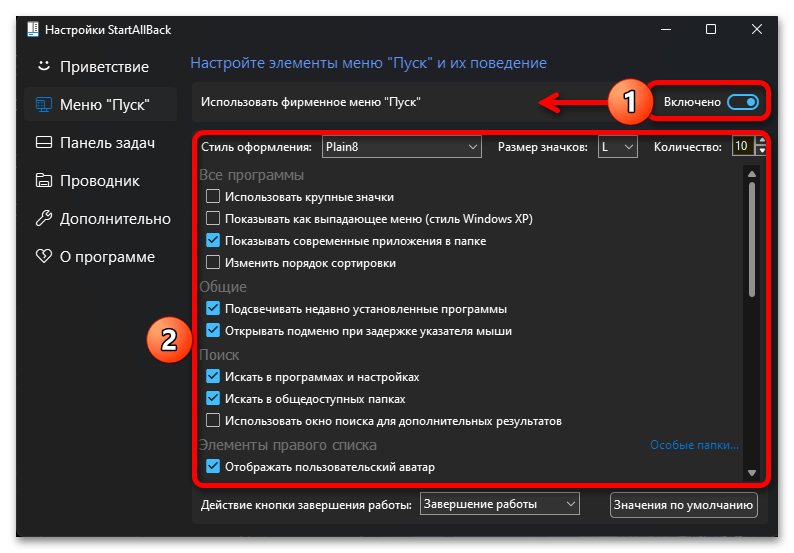 Настройки StartAllBack

Приветствие
Меню "Пуск"
Панель задач
Проводник
Дополнительно
О программе

Настройте элементы меню "Пуск" и их поведение

Использовать фирменное меню "Пуск"
1
Включено

Стиль оформления: Plain8
Размер значков: L
Количество: 10

Все программы
Использовать крупные значки
Показывать как выпадающее меню (стиль Windows XP)
Показывать современные приложения в папке
Изменить порядок сортировки

Общие
Подсвечивать недавно установленные программы
Открывать подменю при задержке указателя мыши

2

Поиск
Искать в программах и настройках
Искать в общедоступных папках
Использовать окно поиска для дополнительных результатов

Элементы правого списка
Особые папки...
Отображать пользовательский аватар

Действие кнопки завершения работы: Завершение работы
Значения по умолчанию